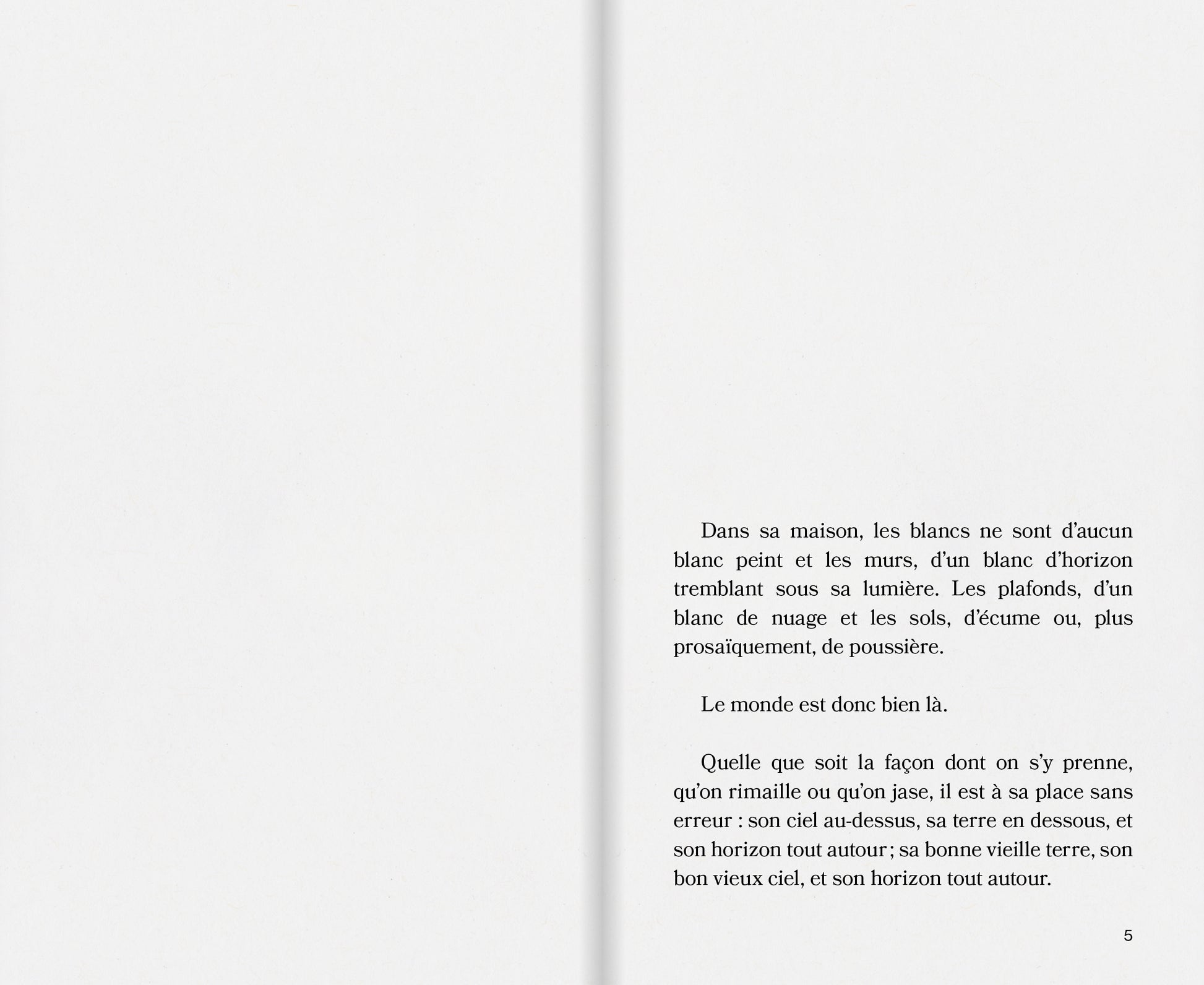 Dans sa maison, les blancs ne sont d’aucun blanc peint et les murs, d’un blanc d’horizon tremblant sous sa lumière. Les plafonds, d’un blanc de nuage et les sols, d’écume ou, plus prosaïquement, de poussière.

Le monde est donc bien là.

Quelle que soit la façon dont on s’y prenne, qu’on rimaille ou qu’on jase, il est à sa place sans erreur : son ciel au-dessus, sa terre en dessous, et son horizon tout autour ; sa bonne vieille terre, son bon vieux ciel, et son horizon tout autour.

5